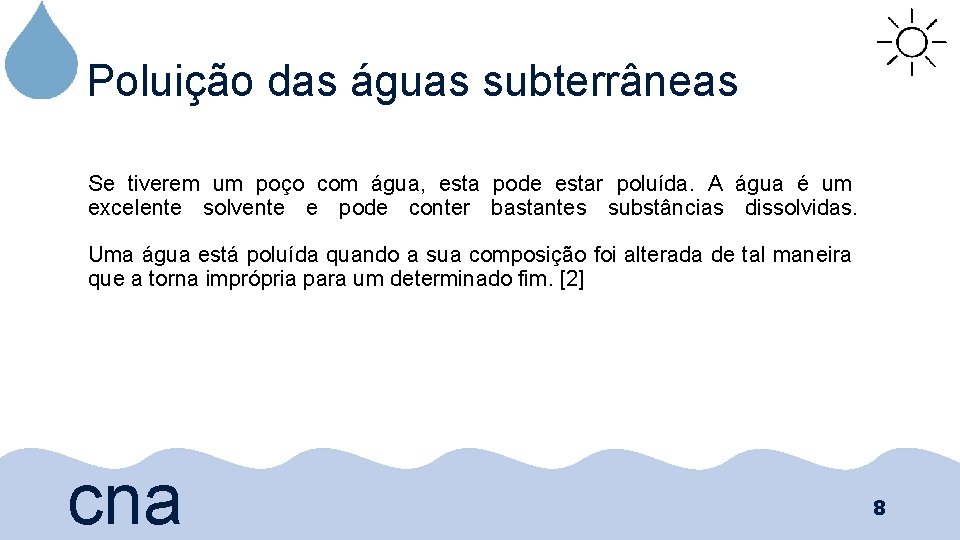 Poluição das águas subterrâneas

Se tiverem um poço com água, esta pode estar poluída. A água é um excelente solvente e pode conter bastantes substâncias dissolvidas.

Uma água está poluída quando a sua composição foi alterada de tal maneira que a torna imprópria para um determinado fim. [2]

cna

8